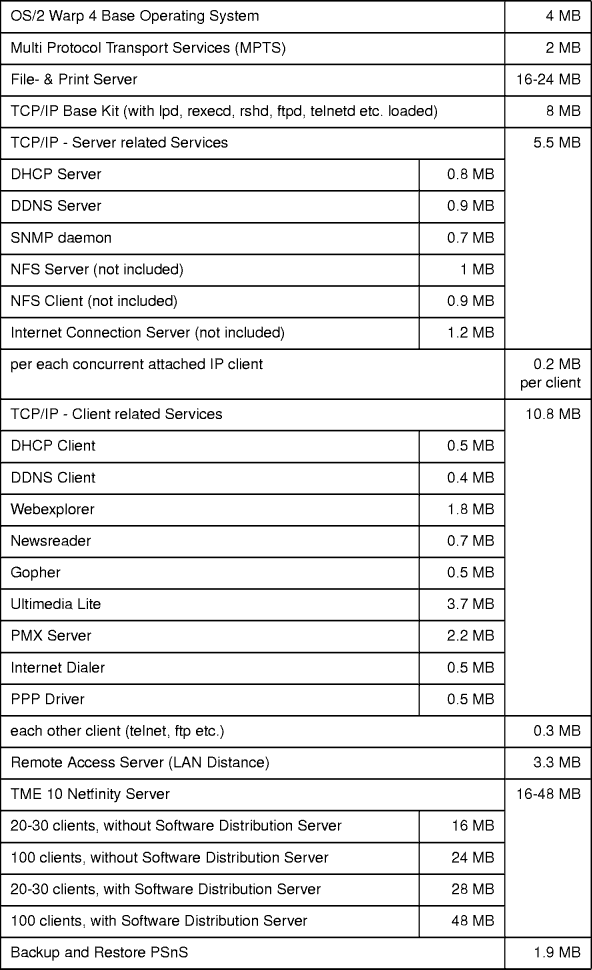 | | | |
|---|---|---|
| OS/2 Warp 4 Base Operating System | | 4 MB |
| Multi Protocol Transport Services (MPTS) | | 2 MB |
| File- & Print Server | | 16-24 MB |
| TCP/IP Base Kit (with lpd, rexecd, rshd, ftpd, telnetd etc. loaded) | | 8 MB |
| TCP/IP - Server related Services | | 5.5 MB |
| DHCP Server | 0.8 MB | |
| DDNS Server | 0.9 MB | |
| SNMP daemon | 0.7 MB | |
| NFS Server (not included) | 1 MB | |
| NFS Client (not included) | 0.9 MB | |
| Internet Connection Server (not included) | 1.2 MB | |
| per each concurrent attached IP client | | 0.2 MB per client |
| TCP/IP - Client related Services | | 10.8 MB |
| DHCP Client | 0.5 MB | |
| DDNS Client | 0.4 MB | |
| Webexplorer | 1.8 MB | |
| Newsreader | 0.7 MB | |
| Gopher | 0.5 MB | |
| Ultimedia Lite | 3.7 MB | |
| PMX Server | 2.2 MB | |
| Internet Dialer | 0.5 MB | |
| PPP Driver | 0.5 MB | |
| each other client (telnet, ftp etc.) | | 0.3 MB |
| Remote Access Server (LAN Distance) | | 3.3 MB |
| TME 10 Netfinity Server | | 16-48 MB |
| 20-30 clients, without Software Distribution Server | 16 MB | |
| 100 clients, without Software Distribution Server | 24 MB | |
| 20-30 clients, with Software Distribution Server | 28 MB | |
| 100 clients, with Software Distribution Server | 48 MB | |
| Backup and Restore PSnS | | 1.9 MB |